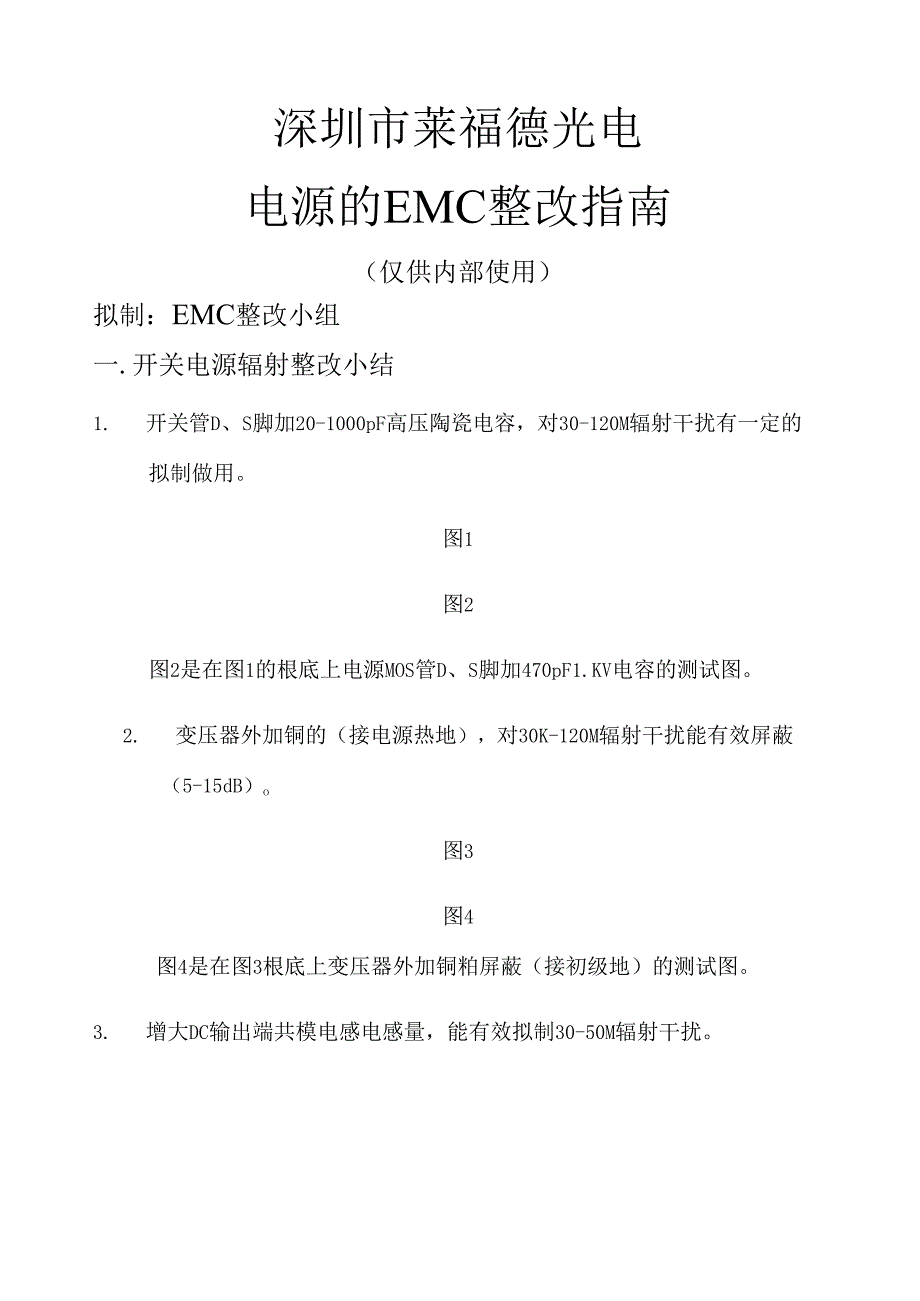 深圳市莱福德光电

电源的EMC整改指南

（仅供内部使用）

拟制：EMC整改小组

一.开关电源辐射整改小结

1. 开关管D、S脚加20-1000pF高压陶瓷电容，对30-120M辐射干扰有一定的拟制做用。

图1

图2

图2是在图1的根底上电源MOS管D、S脚加470pF1.KV电容的测试图。

2. 变压器外加铜的（接电源热地），对30K-120M辐射干扰能有效屏蔽（5-15dB）。

图3

图4

图4是在图3根底上变压器外加铜粕屏蔽（接初级地）的测试图。

3. 增大DC输出端共模电感电感量，能有效拟制30-50M辐射干扰。